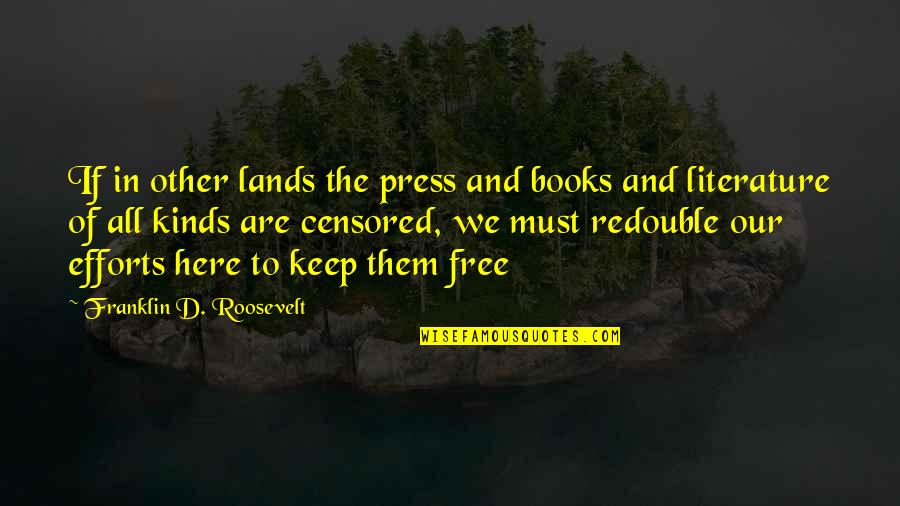 If in other lands the press and books and literature of all kinds are censored, we must redouble our efforts here to keep them free

~ Franklin D. Roosevelt

WISEFAMOUSQUOTES.COM